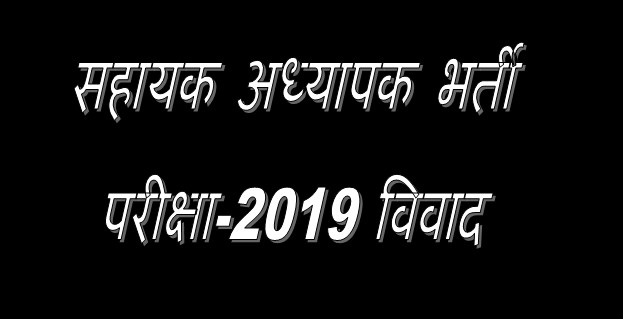 सहायक अध्यापक भर्ती

परीक्षा-2019 विवाद